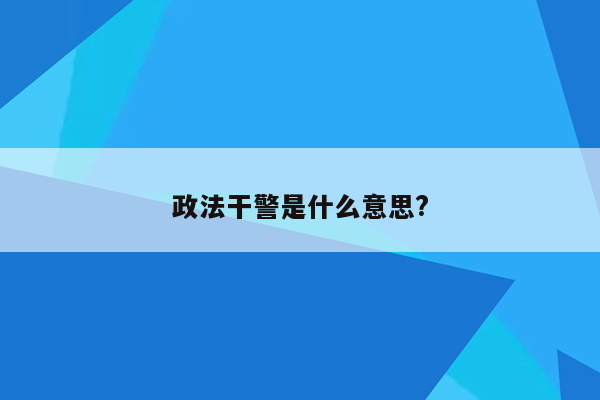 政法干警是什么意思?